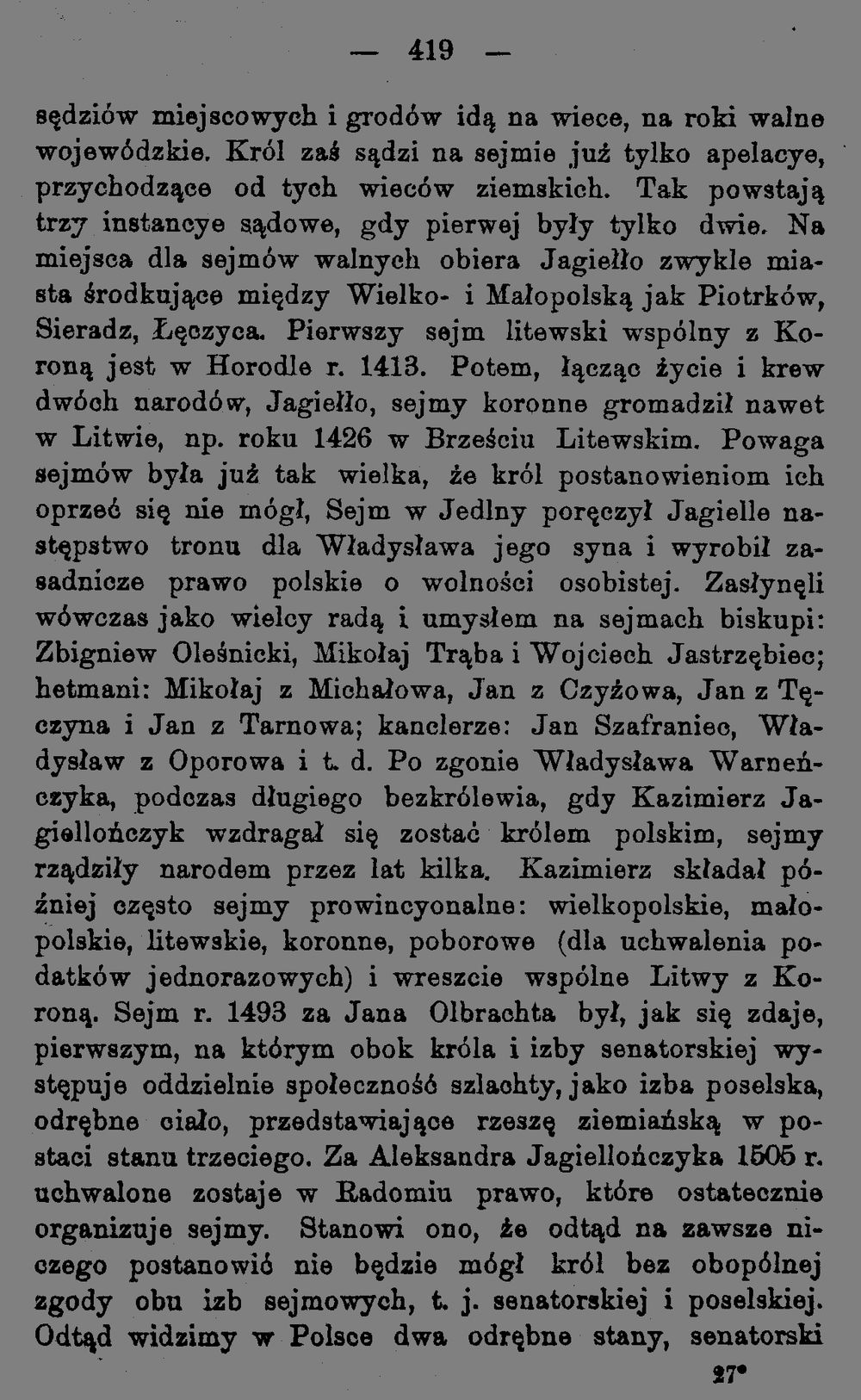 — 419 —

sędziów miejscowych i grodów idą na wiece, na roki walne wojewódzkie. Król zaś sądzi na sejmie już tylko apelacye, przychodzące od tych wieców ziemskich. Tak powstają trzy instancye sądowe, gdy pierwej były tylko dwie. Na miejsca dla sejmów walnych obiera Jagiełło zwykle miasta środkujące między Wielko- i Małopolską jak Piotrków, Sieradz, Łęczyca. Pierwszy sejm litewski wspólny z Koroną jest w Horodle r. 1413. Potem, łącząc życie i krew dwóch narodów, Jagiełło, sejmy koronne gromadził nawet w Litwie, np. roku 1426 w Brześciu Litewskim. Powaga sejmów była już tak wielka, że król postanowieniom ich oprzeć się nie mógł, Sejm w Jedlny poręczył Jagielle następstwo tronu dla Władysława jego syna i wyrobił zasadnicze prawo polskie o wolności osobistej. Zasłynęli wówczas jako wielcy radą i umysłem na sejmach biskupi: Zbigniew Oleśnicki, Mikołaj Trąba i Wojciech Jastrzębiec; hetmani: Mikołaj z Michałowa, Jan z Czyżowa, Jan z Tęczyna i Jan z Tarnowa; kanclerze: Jan Szafraniec, Władysław z Oporowa i t. d. Po zgonie Władysława Warneńczyka, podczas długiego bezkrólewia, gdy Kazimierz Jagiellończyk wzdragał się zostać królem polskim, sejmy rządziły narodem przez lat kilka. Kazimierz składał później często sejmy prowincyonalne: wielkopolskie, małopolskie, litewskie, koronne, poborowe (dla uchwalenia podatków jednorazowych) i wreszcie wspólne Litwy z Koroną. Sejm r. 1493 za Jana Olbrachta był, jak się zdaje, pierwszym, na którym obok króla i izby senatorskiej występuje oddzielnie społeczność szlachty, jako izba poselska, odrębne ciało, przedstawiające rzeszę ziemiańską w postaci stanu trzeciego. Za Aleksandra Jagiellończyka 1505 r. uchwalone zostaje w Radomiu prawo, które ostatecznie organizuje sejmy. Stanowi ono, że odtąd na zawsze niczego postanowić nie będzie mógł król bez obopólnej zgody obu izb sejmowych, t. j. senatorskiej i poselskiej. Odtąd widzimy w Polsce dwa odrębne stany, senatorski

27*